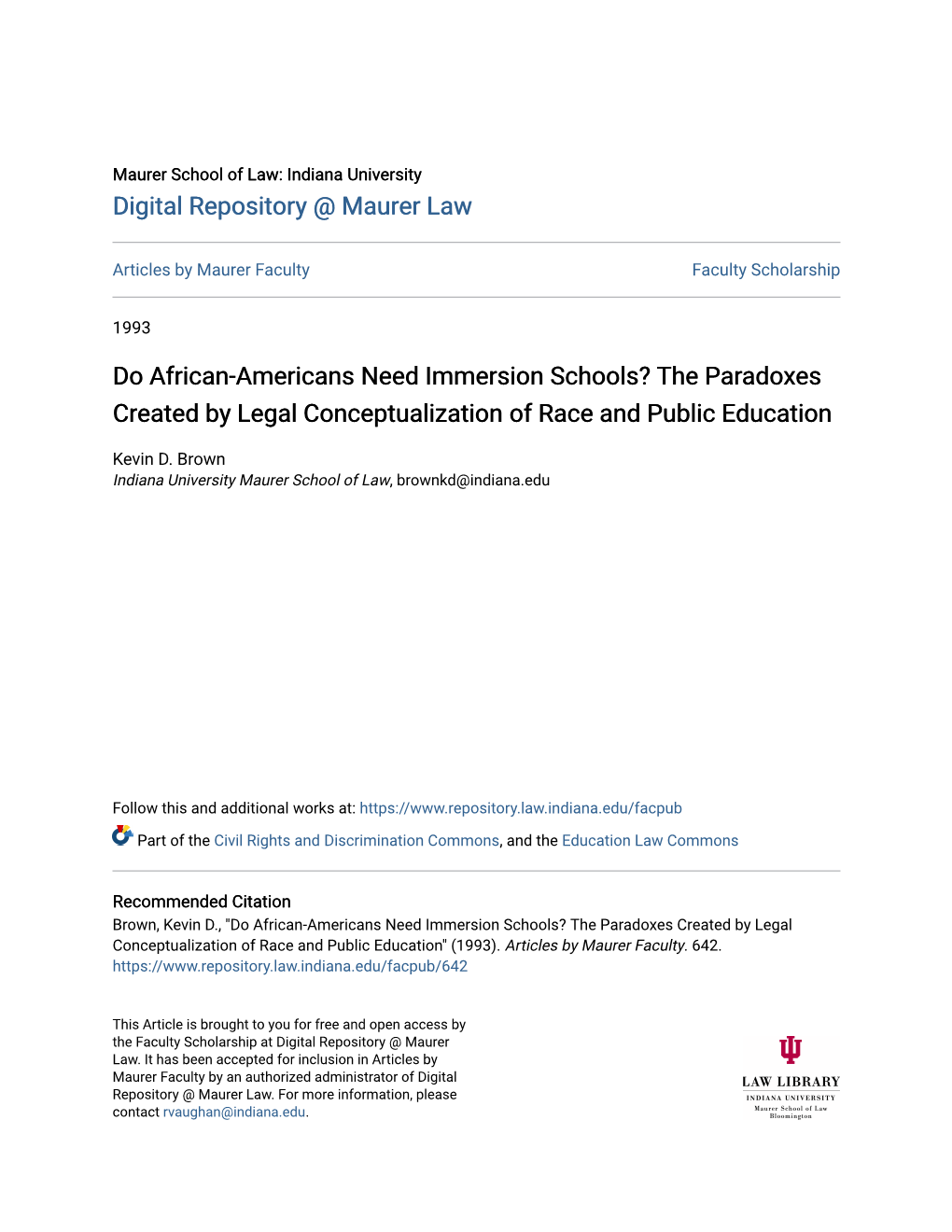 Maurer School of Law: Indiana University
Digital Repository @ Maurer Law

Articles by Maurer Faculty

Faculty Scholarship

1993

Do African-Americans Need Immersion Schools? The Paradoxes Created by Legal Conceptualization of Race and Public Education

Kevin D. Brown
Indiana University Maurer School of Law, brownkd@indiana.edu

Follow this and additional works at: https://www.repository.law.indiana.edu/facpub

Part of the Civil Rights and Discrimination Commons, and the Education Law Commons

Recommended Citation
Brown, Kevin D., "Do African-Americans Need Immersion Schools? The Paradoxes Created by Legal Conceptualization of Race and Public Education" (1993). Articles by Maurer Faculty. 642.
https://www.repository.law.indiana.edu/facpub/642

This Article is brought to you for free and open access by the Faculty Scholarship at Digital Repository @ Maurer Law. It has been accepted for inclusion in Articles by Maurer Faculty by an authorized administrator of Digital Repository @ Maurer Law. For more information, please contact rvaughan@indiana.edu.

LAW LIBRARY
INDIANA UNIVERSITY
Maurer School of Law
Bloomington